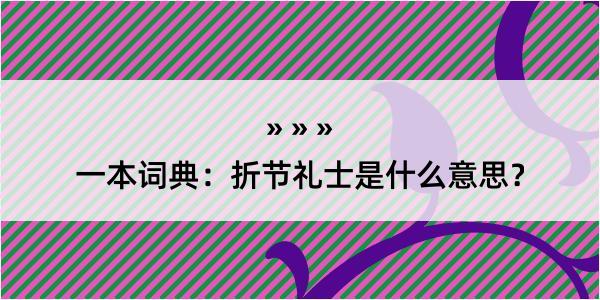 » » »
一本词典：折节礼士是什么意思？